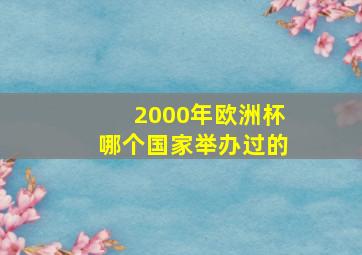 2000年欧洲杯
哪个国家举办过的